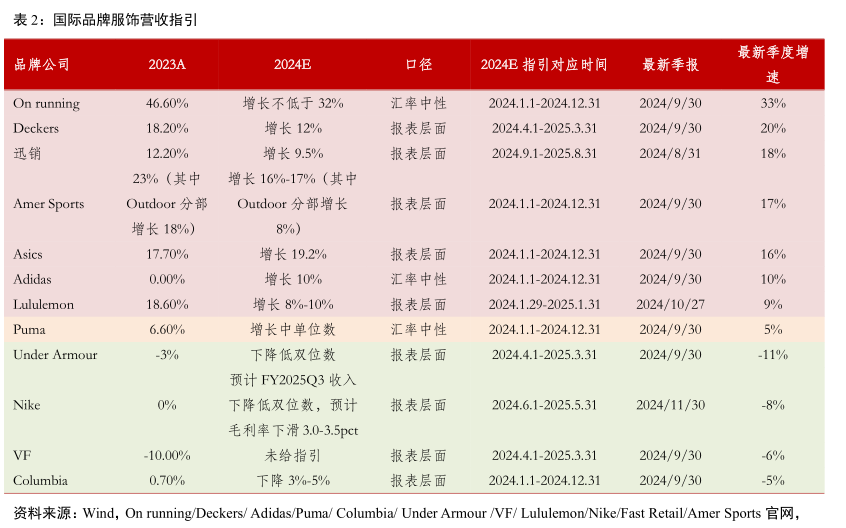 表 2：国际品牌服饰营收指引

| 品牌公司 | 2023A | 2024E | 口径 | 2024E 指引对应时间 | 最新季报 | 最新季度增速 |
|---|---|---|---|---|---|---|
| On running | 46.60% | 增长不低于 32% | 汇率中性 | 2024.1.1-2024.12.31 | 2024/9/30 | 33% |
| Deckers | 18.20% | 增长 12% | 报表层面 | 2024.4.1-2025.3.31 | 2024/9/30 | 20% |
| 迅销 | 12.20% | 增长 9.5% | 报表层面 | 2024.9.1-2025.8.31 | 2024/8/31 | 18% |
| Amer Sports | 23%（其中 Outdoor 分部增长 18%） | 增长 16%-17%（其中 Outdoor 分部增长 8%） | 报表层面 | 2024.1.1-2024.12.31 | 2024/9/30 | 17% |
| Asics | 17.70% | 增长 19.2% | 报表层面 | 2024.1.1-2024.12.31 | 2024/9/30 | 16% |
| Adidas | 0.00% | 增长 10% | 汇率中性 | 2024.1.1-2024.12.31 | 2024/9/30 | 10% |
| Lululemon | 18.60% | 增长 8%-10% | 报表层面 | 2024.1.29-2025.1.31 | 2024/10/27 | 9% |
| Puma | 6.60% | 增长中单位数 | 汇率中性 | 2024.1.1-2024.12.31 | 2024/9/30 | 5% |
| Under Armour | -3% | 下降低双位数 | 报表层面 | 2024.4.1-2025.3.31 | 2024/9/30 | -11% |
| Nike | 0% | 预计 FY2025Q3 收入下降低双位数，预计毛利率下滑 3.0-3.5pct | 报表层面 | 2024.6.1-2025.5.31 | 2024/11/30 | -8% |
| VF | -10.00% | 未给指引 | 报表层面 | 2024.4.1-2025.3.31 | 2024/9/30 | -6% |
| Columbia | 0.70% | 下降 3%-5% | 报表层面 | 2024.1.1-2024.12.31 | 2024/9/30 | -5% |

资料来源：Wind，On running/Deckers/ Adidas/Puma/ Columbia/ Under Armour /VF/ Lululemon/Nike/Fast Retail/Amer Sports 官网，